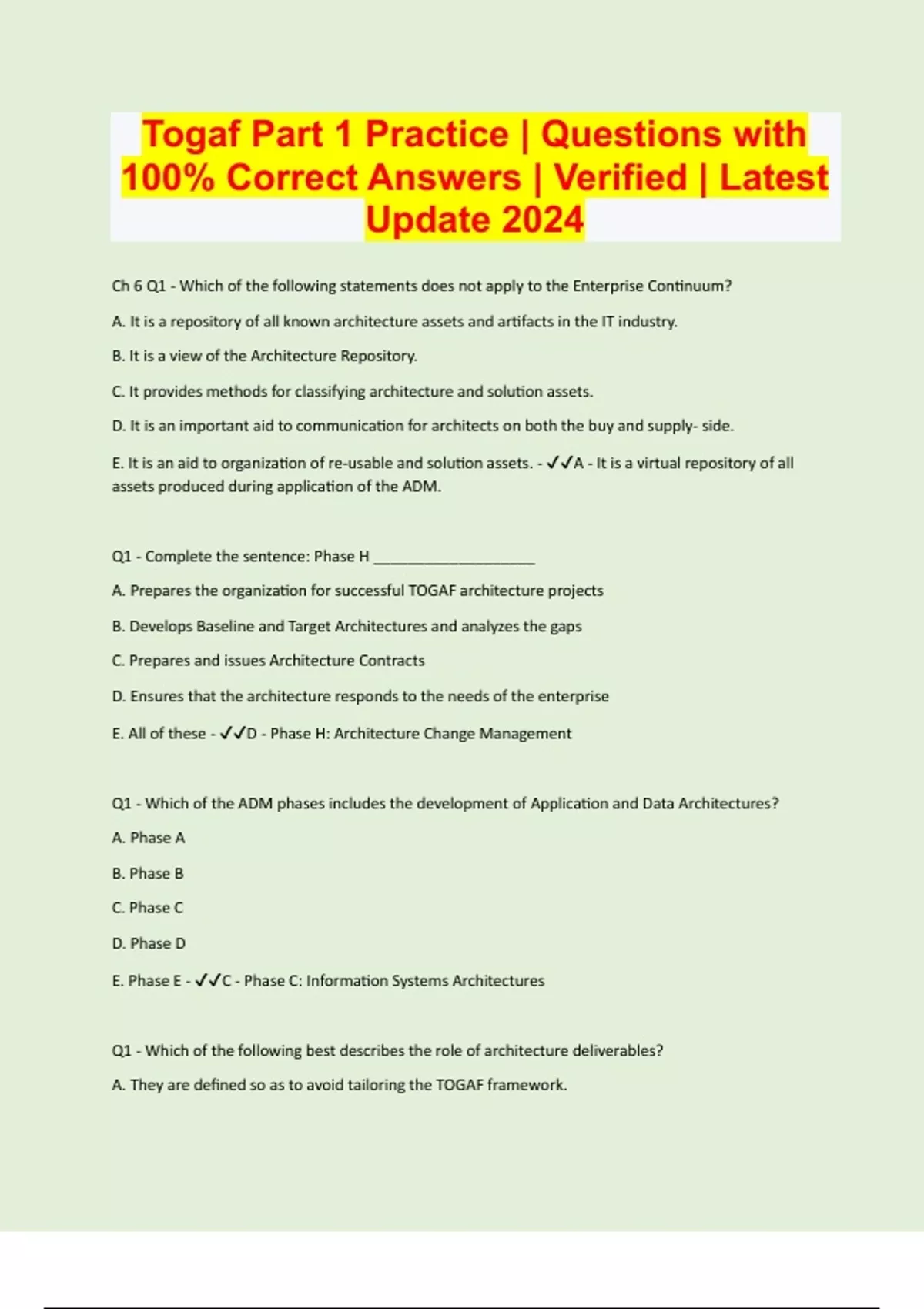 Togaf Part 1 Practice | Questions with 100% Correct Answers | Verified | Latest Update 2024

Ch 6 Q1 - Which of the following statements does not apply to the Enterprise Continuum?

A. It is a repository of all known architecture assets and artifacts in the IT industry.

B. It is a view of the Architecture Repository.

C. It provides methods for classifying architecture and solution assets.

D. It is an important aid to communication for architects on both the buy and supply- side.

E. It is an aid to organization of re-usable and solution assets. - ✓✓A - It is a virtual repository of all assets produced during application of the ADM.

Q1 - Complete the sentence: Phase H ____________________

A. Prepares the organization for successful TOGAF architecture projects

B. Develops Baseline and Target Architectures and analyzes the gaps

C. Prepares and issues Architecture Contracts

D. Ensures that the architecture responds to the needs of the enterprise

E. All of these - ✓✓D - Phase H: Architecture Change Management

Q1 - Which of the ADM phases includes the development of Application and Data Architectures?

A. Phase A

B. Phase B

C. Phase C

D. Phase D

E. Phase E - ✓✓C - Phase C: Information Systems Architectures

Q1 - Which of the following best describes the role of architecture deliverables?

A. They are defined so as to avoid tailoring the TOGAF framework.